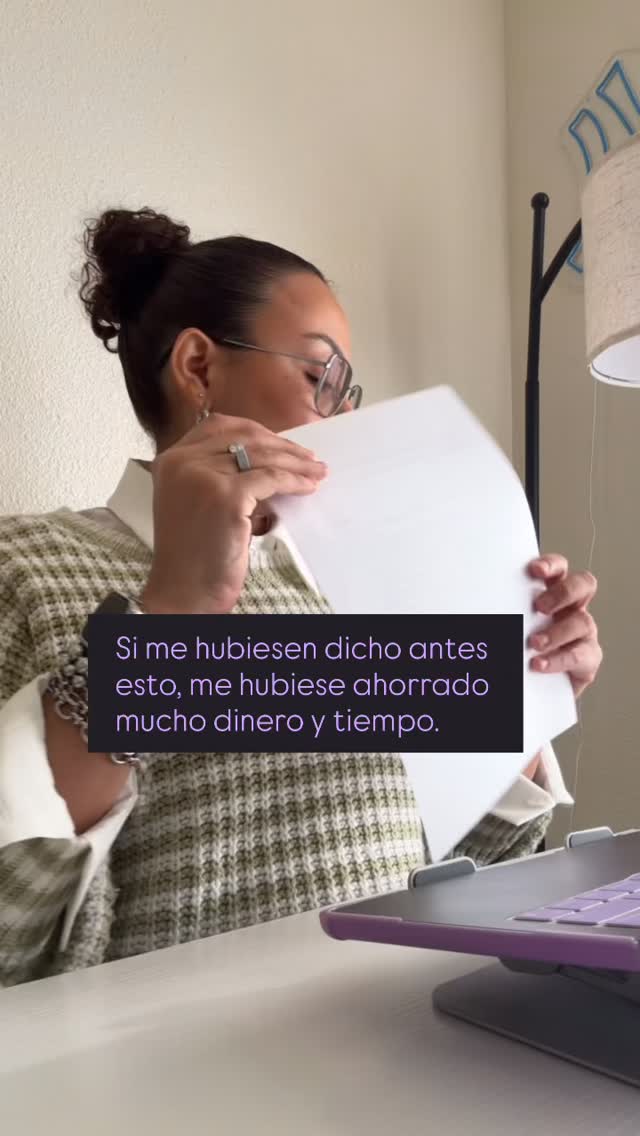 Si me hubiesen dicho antes esto, me hubiese ahorrado mucho dinero y tiempo.